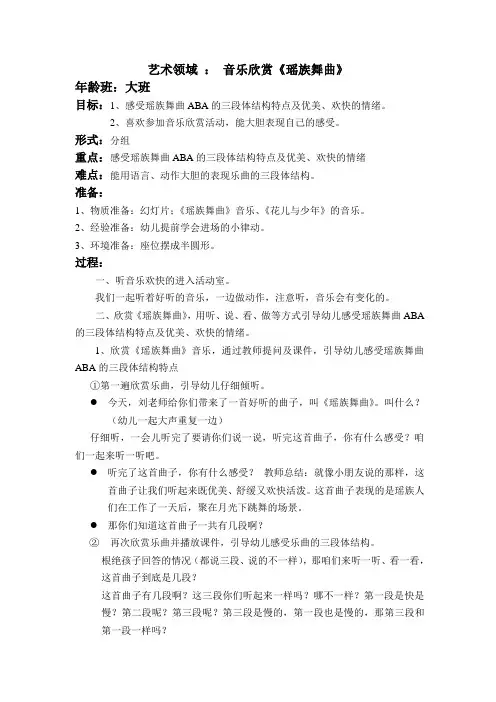 艺术领域 ： 音乐欣赏《瑶族舞曲》

年龄班：大班

目标：1、感受瑶族舞曲 ABA 的三段体结构特点及优美、欢快的情绪。

2、喜欢参加音乐欣赏活动，能大胆表现自己的感受。

形式：分组

重点：感受瑶族舞曲 ABA 的三段体结构特点及优美、欢快的情绪

难点：能用语言、动作大胆的表现乐曲的三段体结构。

准备：

1、物质准备：幻灯片；《瑶族舞曲》音乐、《花儿与少年》的音乐。

2、经验准备：幼儿提前学会进场的小律动。

3、环境准备：座位摆成半圆形。

过程：

一、听音乐欢快的进入活动室。

我们一起听着好听的音乐，一边做动作，注意听，音乐会有变化的。

二、欣赏《瑶族舞曲》，用听、说、看、做等方式引导幼儿感受瑶族舞曲 ABA 的三段体结构特点及优美、欢快的情绪。

1、欣赏《瑶族舞曲》音乐，通过教师提问及课件，引导幼儿感受瑶族舞曲 ABA 的三段体结构特点

①第一遍欣赏乐曲，引导幼儿仔细倾听。

● 今天，刘老师给你们带来了一首好听的曲子，叫《瑶族舞曲》。叫什么？（幼儿一起大声重复一边）

仔细听，一会儿听完了要请你们说一说，听完这首曲子，你有什么感受？咱们一起来听一听吧。

● 听完了这首曲子，你有什么感受？ 教师总结：就像小朋友说的那样，这首曲子让我们听起来既优美、舒缓又欢快活泼。这首曲子表现的是瑶族人们在工作了一天后，聚在月光下跳舞的场景。

● 那你们知道这首曲子一共有几段啊？

② 再次欣赏乐曲并播放课件，引导幼儿感受乐曲的三段体结构。

根绝孩子回答的情况（都说三段、说的不一样），那咱们来听一听、看一看，这首曲子到底是几段？

这首曲子有几段啊？这三段你们听起来一样吗？哪不一样？第一段是快是慢？第二段呢？第三段呢？第三段是慢的，第一段也是慢的，那第三段和第一段一样吗？